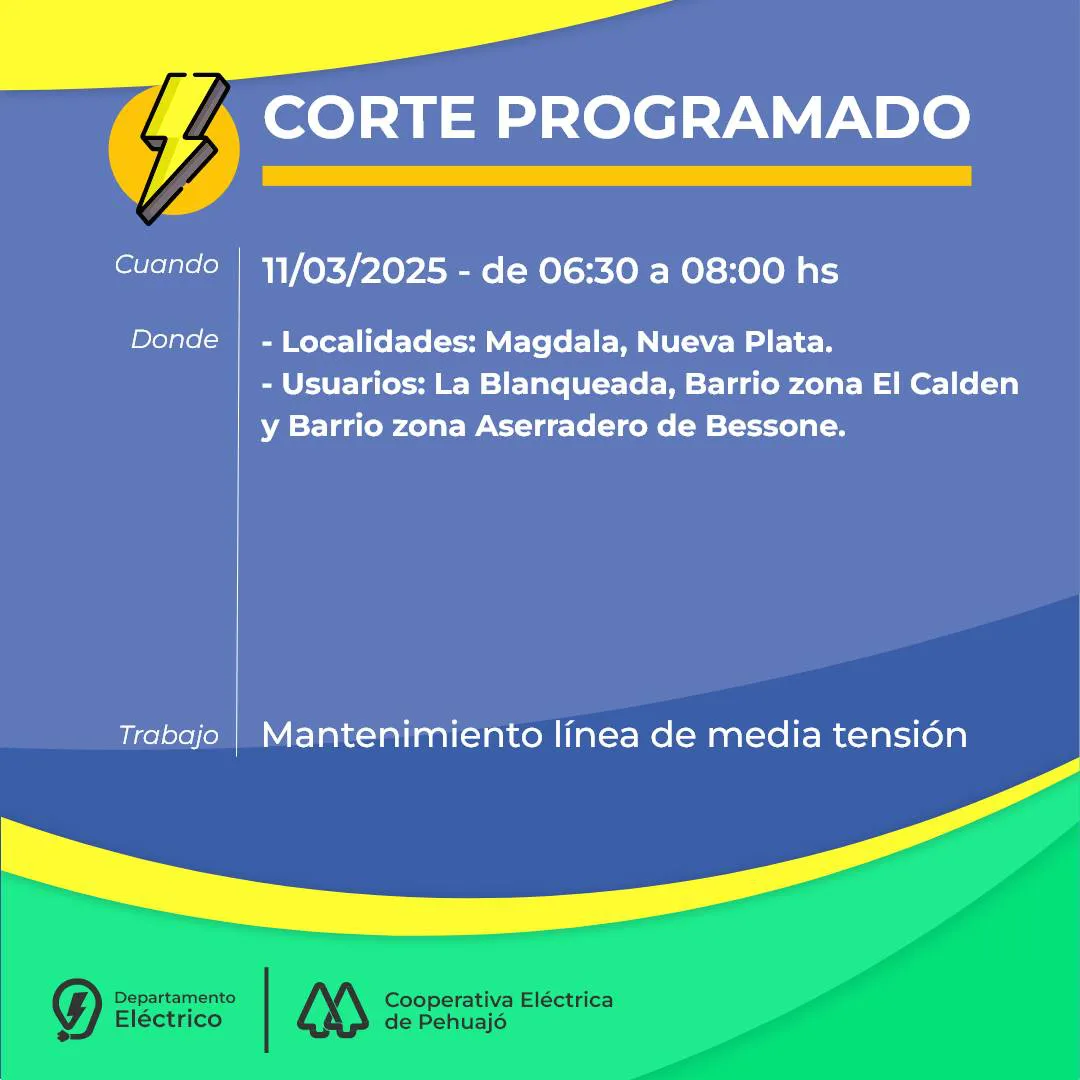 CORTE PROGRAMADO

Cuando
11/03/2025 - de 06:30 a 08:00 hs

Donde
- Localidades: Magdala, Nueva Plata.
- Usuarios: La Blanqueada, Barrio zona El Calden y Barrio zona Aserradero de Bessone.

Trabajo
Mantenimiento línea de media tensión

Departamento Eléctrico

Cooperativa Eléctrica de Pehuajó